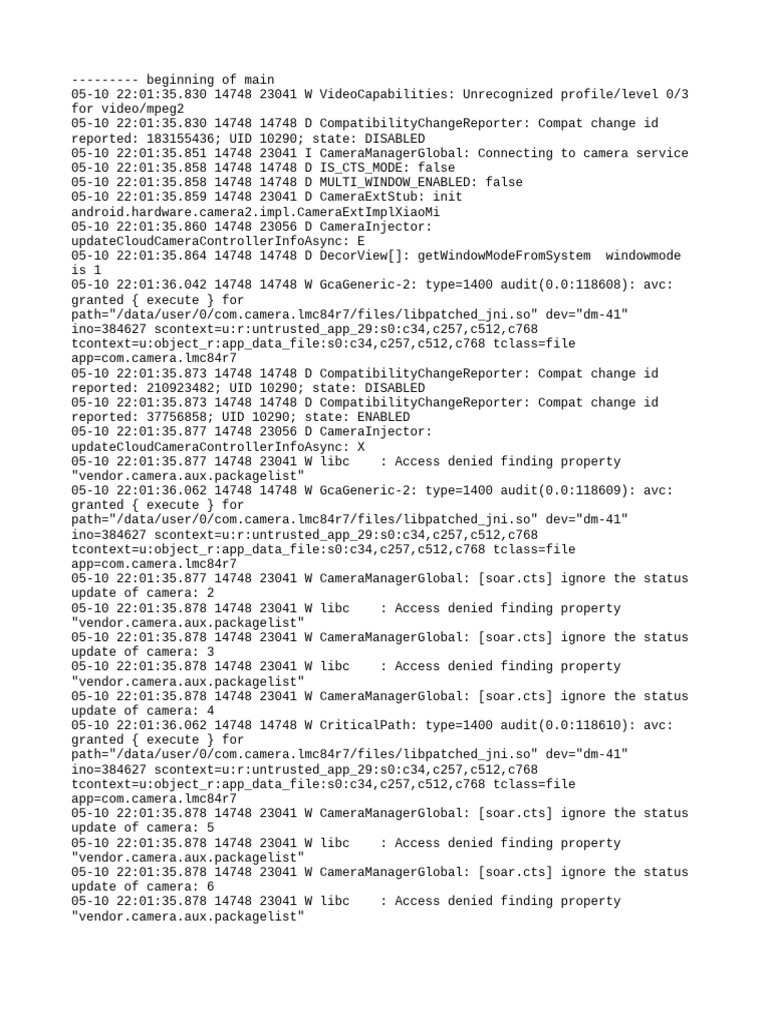 --------- beginning of main
05-10 22:01:35.830 14748 23041 W VideoCapabilities: Unrecognized profile/level 0/3 for video/mpeg2
05-10 22:01:35.830 14748 14748 D CompatibilityChangeReporter: Compat change id reported: 183155436; UID 10290; state: DISABLED
05-10 22:01:35.851 14748 23041 I CameraManagerGlobal: Connecting to camera service
05-10 22:01:35.858 14748 14748 D IS_CTS_MODE: false
05-10 22:01:35.858 14748 14748 D MULTI_WINDOW_ENABLED: false
05-10 22:01:35.859 14748 23041 D CameraExtStub: init android.hardware.camera2.impl.CameraExtImplXiaoMi
05-10 22:01:35.860 14748 23056 D CameraInjector: updateCloudCameraControllerInfoAsync: E
05-10 22:01:35.864 14748 14748 D DecorView[]: getWindowModeFromSystem windowmode is 1
05-10 22:01:36.042 14748 14748 W GcaGeneric-2: type=1400 audit(0.0:118608): avc: granted { execute } for path="/data/user/0/com.camera.lmc84r7/files/libpatched_jni.so" dev="dm-41" ino=384627 scontext=u:r:untrusted_app_29:s0:c34,c257,c512,c768 tcontext=u:object_r:app_data_file:s0:c34,c257,c512,c768 tclass=file app=com.camera.lmc84r7
05-10 22:01:35.873 14748 14748 D CompatibilityChangeReporter: Compat change id reported: 210923482; UID 10290; state: DISABLED
05-10 22:01:35.873 14748 14748 D CompatibilityChangeReporter: Compat change id reported: 37756858; UID 10290; state: ENABLED
05-10 22:01:35.877 14748 23056 D CameraInjector: updateCloudCameraControllerInfoAsync: X
05-10 22:01:35.877 14748 23041 W libc : Access denied finding property "vendor.camera.aux.packagelist"
05-10 22:01:36.062 14748 14748 W GcaGeneric-2: type=1400 audit(0.0:118609): avc: granted { execute } for path="/data/user/0/com.camera.lmc84r7/files/libpatched_jni.so" dev="dm-41" ino=384627 scontext=u:r:untrusted_app_29:s0:c34,c257,c512,c768 tcontext=u:object_r:app_data_file:s0:c34,c257,c512,c768 tclass=file app=com.camera.lmc84r7
05-10 22:01:35.877 14748 23041 W CameraManagerGlobal: [soar.cts] ignore the status update of camera: 2
05-10 22:01:35.878 14748 23041 W libc : Access denied finding property "vendor.camera.aux.packagelist"
05-10 22:01:35.878 14748 23041 W CameraManagerGlobal: [soar.cts] ignore the status update of camera: 3
05-10 22:01:35.878 14748 23041 W libc : Access denied finding property "vendor.camera.aux.packagelist"
05-10 22:01:35.878 14748 23041 W CameraManagerGlobal: [soar.cts] ignore the status update of camera: 4
05-10 22:01:36.062 14748 14748 W CriticalPath: type=1400 audit(0.0:118610): avc: granted { execute } for path="/data/user/0/com.camera.lmc84r7/files/libpatched_jni.so" dev="dm-41" ino=384627 scontext=u:r:untrusted_app_29:s0:c34,c257,c512,c768 tcontext=u:object_r:app_data_file:s0:c34,c257,c512,c768 tclass=file app=com.camera.lmc84r7
05-10 22:01:35.878 14748 23041 W CameraManagerGlobal: [soar.cts] ignore the status update of camera: 5
05-10 22:01:35.878 14748 23041 W libc : Access denied finding property "vendor.camera.aux.packagelist"
05-10 22:01:35.878 14748 23041 W CameraManagerGlobal: [soar.cts] ignore the status update of camera: 6
05-10 22:01:35.878 14748 23041 W libc : Access denied finding property "vendor.camera.aux.packagelist"